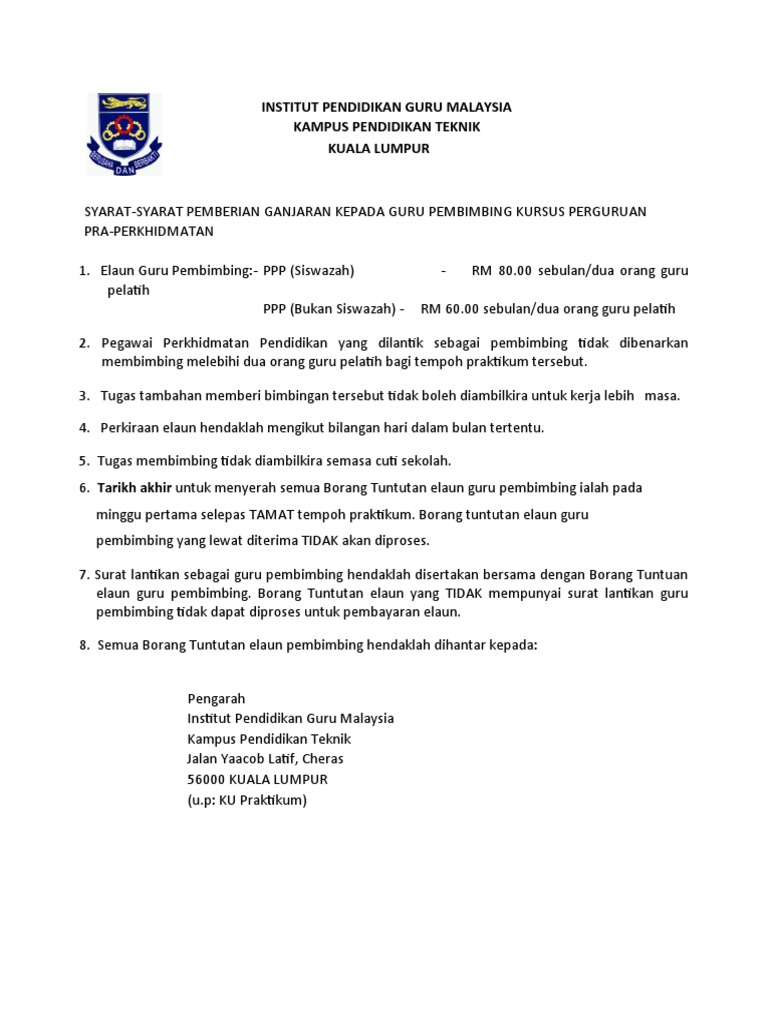 BERUSAHA DAN BERBAKTI

INSTITUT PENDIDIKAN GURU MALAYSIA
KAMPUS PENDIDIKAN TEKNIK
KUALA LUMPUR

SYARAT-SYARAT PEMBERIAN GANJARAN KEPADA GURU PEMBIMBING KURSUS PERGURUAN PRA-PERKHIDMATAN

1. Elaun Guru Pembimbing:- PPP (Siswazah) - RM 80.00 sebulan/dua orang guru pelatih
PPP (Bukan Siswazah) - RM 60.00 sebulan/dua orang guru pelatih

2. Pegawai Perkhidmatan Pendidikan yang dilantik sebagai pembimbing tidak dibenarkan membimbing melebihi dua orang guru pelatih bagi tempoh praktikum tersebut.

3. Tugas tambahan memberi bimbingan tersebut tidak boleh diambilkira untuk kerja lebih masa.

4. Perkiraan elaun hendaklah mengikut bilangan hari dalam bulan tertentu.

5. Tugas membimbing tidak diambilkira semasa cuti sekolah.

6. Tarikh akhir untuk menyerah semua Borang Tuntutan elaun guru pembimbing ialah pada minggu pertama selepas TAMAT tempoh praktikum. Borang tuntutan elaun guru pembimbing yang lewat diterima TIDAK akan diproses.

7. Surat lantikan sebagai guru pembimbing hendaklah disertakan bersama dengan Borang Tuntuan elaun guru pembimbing. Borang Tuntutan elaun yang TIDAK mempunyai surat lantikan guru pembimbing tidak dapat diproses untuk pembayaran elaun.

8. Semua Borang Tuntutan elaun pembimbing hendaklah dihantar kepada:

Pengarah
Institut Pendidikan Guru Malaysia
Kampus Pendidikan Teknik
Jalan Yaacob Latif, Cheras
56000 KUALA LUMPUR
(u.p: KU Praktikum)